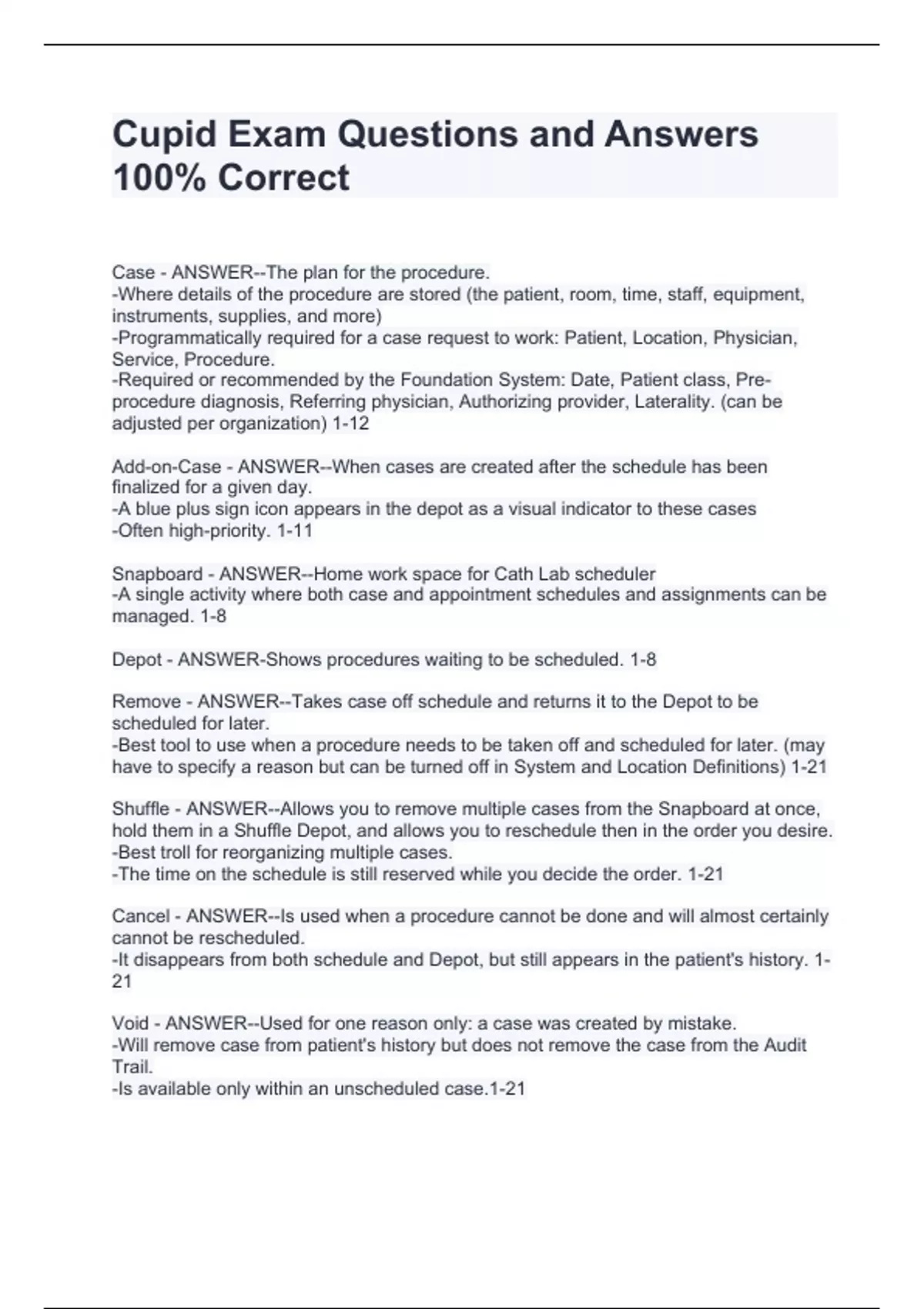 Cupid Exam Questions and Answers 100% Correct

Case - ANSWER--The plan for the procedure.
-Where details of the procedure are stored (the patient, room, time, staff, equipment, instruments, supplies, and more)
-Programmatically required for a case request to work: Patient, Location, Physician, Service, Procedure.
-Required or recommended by the Foundation System: Date, Patient class, Pre-procedure diagnosis, Referring physician, Authorizing provider, Laterality. (can be adjusted per organization) 1-12

Add-on-Case - ANSWER--When cases are created after the schedule has been finalized for a given day.
-A blue plus sign icon appears in the depot as a visual indicator to these cases
-Often high-priority. 1-11

Snapboard - ANSWER--Home work space for Cath Lab scheduler
-A single activity where both case and appointment schedules and assignments can be managed. 1-8

Depot - ANSWER-Shows procedures waiting to be scheduled. 1-8

Remove - ANSWER--Takes case off schedule and returns it to the Depot to be scheduled for later.
-Best tool to use when a procedure needs to be taken off and scheduled for later. (may have to specify a reason but can be turned off in System and Location Definitions) 1-21

Shuffle - ANSWER--Allows you to remove multiple cases from the Snapboard at once, hold them in a Shuffle Depot, and allows you to reschedule then in the order you desire.
-Best troll for reorganizing multiple cases.
-The time on the schedule is still reserved while you decide the order. 1-21

Cancel - ANSWER--Is used when a procedure cannot be done and will almost certainly cannot be rescheduled.
-It disappears from both schedule and Depot, but still appears in the patient's history. 1-21

Void - ANSWER--Used for one reason only: a case was created by mistake.
-Will remove case from patient's history but does not remove the case from the Audit Trail.
-Is available only within an unscheduled case.1-21